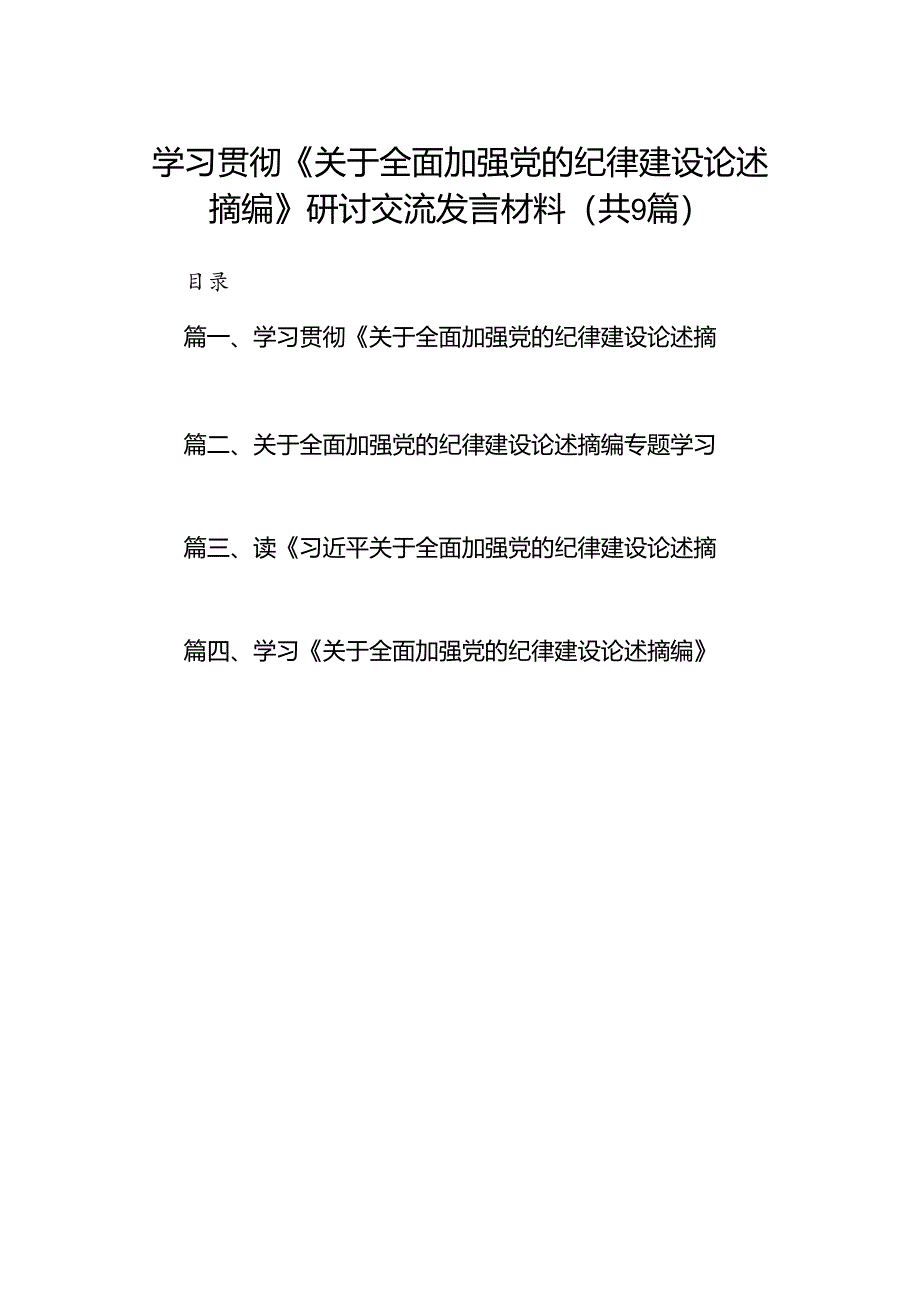 学习贯彻《关于全面加强党的纪律建设论述摘编》研讨交流发言材料（共9篇）

目录

篇一、学习贯彻《关于全面加强党的纪律建设论述摘

篇二、关于全面加强党的纪律建设论述摘编专题学习

篇三、读《习近平关于全面加强党的纪律建设论述摘

篇四、学习《关于全面加强党的纪律建设论述摘编》